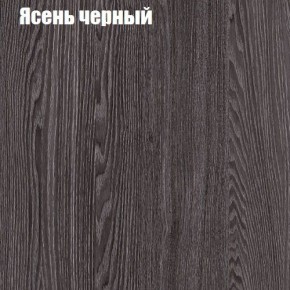 Ясень черный